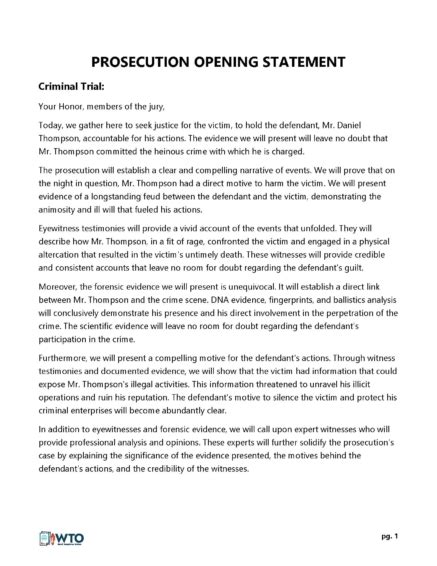 PROSECUTION OPENING STATEMENT

Criminal Trial:

Your Honor, members of the jury,

Today, we gather here to seek justice for the victim, to hold the defendant, Mr. Daniel Thompson, accountable for his actions. The evidence we will present will leave no doubt that Mr. Thompson committed the heinous crime with which he is charged.

The prosecution will establish a clear and compelling narrative of events. We will prove that on the night in question, Mr. Thompson had a direct motive to harm the victim. We will present evidence of a longstanding feud between the defendant and the victim, demonstrating the animosity and ill will that fueled his actions.

Eyewitness testimonies will provide a vivid account of the events that unfolded. They will describe how Mr. Thompson, in a fit of rage, confronted the victim and engaged in a physical altercation that resulted in the victim's untimely death. These witnesses will provide credible and consistent accounts that leave no room for doubt regarding the defendant's guilt.

Moreover, the forensic evidence we will present is unequivocal. It will establish a direct link between Mr. Thompson and the crime scene. DNA evidence, fingerprints, and ballistics analysis will conclusively demonstrate his presence and his direct involvement in the perpetration of the crime. The scientific evidence will leave no room for doubt regarding the defendant's participation in the crime.

Furthermore, we will present a compelling motive for the defendant's actions. Through witness testimonies and documented evidence, we will show that the victim had information that could expose Mr. Thompson's illegal activities. This information threatened to unravel his illicit operations and ruin his reputation. The defendant's motive to silence the victim and protect his criminal enterprises will become abundantly clear.

In addition to eyewitnesses and forensic evidence, we will call upon expert witnesses who will provide professional analysis and opinions. These experts will further solidify the prosecution's case by explaining the significance of the evidence presented, the motives behind the defendant's actions, and the credibility of the witnesses.

WTO

pg. 1